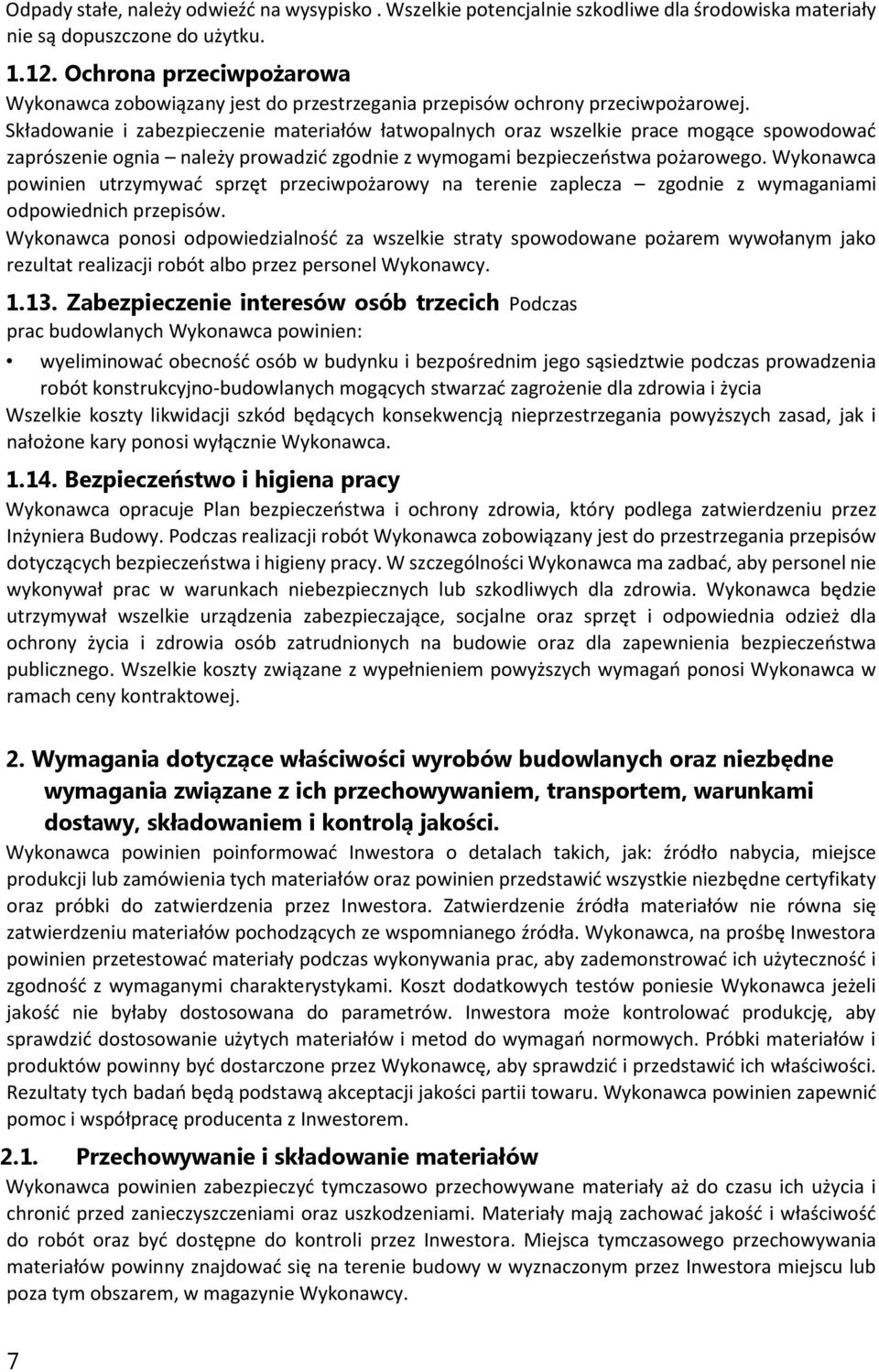 Odpady stałe, należy odwieźć na wysypisko . Wszelkie potencjalnie szkodliwe dla środowiska materiały nie są dopuszczone do użytku.

1.12. Ochrona przeciwpożarowa

Wykonawca zobowiązany jest do przestrzegania przepisów ochrony przeciwpożarowej. Składowanie i zabezpieczenie materiałów łatwopalnych oraz wszelkie prace mogące spowodować zaprószenie ognia – należy prowadzić zgodnie z wymogami bezpieczeństwa pożarowego. Wykonawca powinien utrzymywać sprzęt przeciwpożarowy na terenie zaplecza – zgodnie z wymaganiami odpowiednich przepisów.

Wykonawca ponosi odpowiedzialność za wszelkie straty spowodowane pożarem wywołanym jako rezultat realizacji robót albo przez personel Wykonawcy.

1.13. Zabezpieczenie interesów osób trzecich Podczas prac budowlanych Wykonawca powinien:

• wyeliminować obecność osób w budynku i bezpośrednim jego sąsiedztwie podczas prowadzenia robót konstrukcyjno-budowlanych mogących stwarzać zagrożenie dla zdrowia i życia

Wszelkie koszty likwidacji szkód będących konsekwencją nieprzestrzegania powyższych zasad, jak i nałożone kary ponosi wyłącznie Wykonawca.

1.14. Bezpieczeństwo i higiena pracy

Wykonawca opracuje Plan bezpieczeństwa i ochrony zdrowia, który podlega zatwierdzeniu przez Inżyniera Budowy. Podczas realizacji robót Wykonawca zobowiązany jest do przestrzegania przepisów dotyczących bezpieczeństwa i higieny pracy. W szczególności Wykonawca ma zadbać, aby personel nie wykonywał prac w warunkach niebezpiecznych lub szkodliwych dla zdrowia. Wykonawca będzie utrzymywał wszelkie urządzenia zabezpieczające, socjalne oraz sprzęt i odpowiednia odzież dla ochrony życia i zdrowia osób zatrudnionych na budowie oraz dla zapewnienia bezpieczeństwa publicznego. Wszelkie koszty związane z wypełnieniem powyższych wymagań ponosi Wykonawca w ramach ceny kontraktowej.

2. Wymagania dotyczące właściwości wyrobów budowlanych oraz niezbędne wymagania związane z ich przechowywaniem, transportem, warunkami dostawy, składowaniem i kontrolą jakości.

Wykonawca powinien poinformować Inwestora o detalach takich, jak: źródło nabycia, miejsce produkcji lub zamówienia tych materiałów oraz powinien przedstawić wszystkie niezbędne certyfikaty oraz próbki do zatwierdzenia przez Inwestora. Zatwierdzenie źródła materiałów nie równa się zatwierdzeniu materiałów pochodzących ze wspomnianego źródła. Wykonawca, na prośbę Inwestora powinien przetestować materiały podczas wykonywania prac, aby zademonstrować ich użyteczność i zgodność z wymaganymi charakterystykami. Koszt dodatkowych testów poniesie Wykonawca jeżeli jakość nie byłaby dostosowana do parametrów. Inwestora może kontrolować produkcję, aby sprawdzić dostosowanie użytych materiałów i metod do wymagań normowych. Próbki materiałów i produktów powinny być dostarczone przez Wykonawcę, aby sprawdzić i przedstawić ich właściwości. Rezultaty tych badań będą podstawą akceptacji jakości partii towaru. Wykonawca powinien zapewnić pomoc i współpracę producenta z Inwestorem.

2.1. Przechowywanie i składowanie materiałów

Wykonawca powinien zabezpieczyć tymczasowo przechowywane materiały aż do czasu ich użycia i chronić przed zanieczyszczeniami oraz uszkodzeniami. Materiały mają zachować jakość i właściwość do robót oraz być dostępne do kontroli przez Inwestora. Miejsca tymczasowego przechowywania materiałów powinny znajdować się na terenie budowy w wyznaczonym przez Inwestora miejscu lub poza tym obszarem, w magazynie Wykonawcy.

7